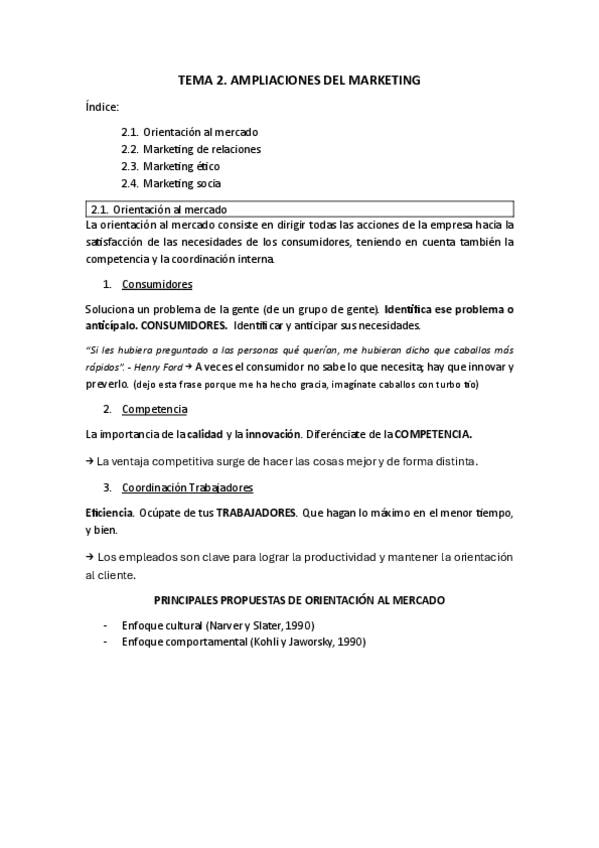 TEMA 2. AMPLIACIONES DEL MARKETING

Índice:

2.1. Orientación al mercado
2.2. Marketing de relaciones
2.3. Marketing ético
2.4. Marketing socia

2.1. Orientación al mercado

La orientación al mercado consiste en dirigir todas las acciones de la empresa hacia la satisfacción de las necesidades de los consumidores, teniendo en cuenta también la competencia y la coordinación interna.

1. Consumidores

Soluciona un problema de la gente (de un grupo de gente). Identifica ese problema o anticípalo. CONSUMIDORES. Identificar y anticipar sus necesidades.

"Si les hubiera preguntado a las personas qué querían, me hubieran dicho que caballos más rápidos". - Henry Ford → A veces el consumidor no sabe lo que necesita; hay que innovar y preverlo. (dejo esta frase porque me ha hecho gracia, imagínate caballos con turbo tío)

2. Competencia

La importancia de la calidad y la innovación. Diferénciate de la COMPETENCIA.

→ La ventaja competitiva surge de hacer las cosas mejor y de forma distinta.

3. Coordinación Trabajadores

Eficiencia. Ocúpate de tus TRABAJADORES. Que hagan lo máximo en el menor tiempo, y bien.

→ Los empleados son clave para lograr la productividad y mantener la orientación al cliente.

PRINCIPALES PROPUESTAS DE ORIENTACIÓN AL MERCADO

- Enfoque cultural (Narver y Slater, 1990)
- Enfoque comportamental (Kohli y Jaworsky, 1990)